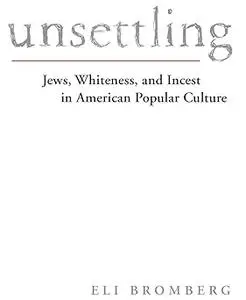 unsettling

Jews, Whiteness, and Incest in American Popular Culture

ELI BROMBERG